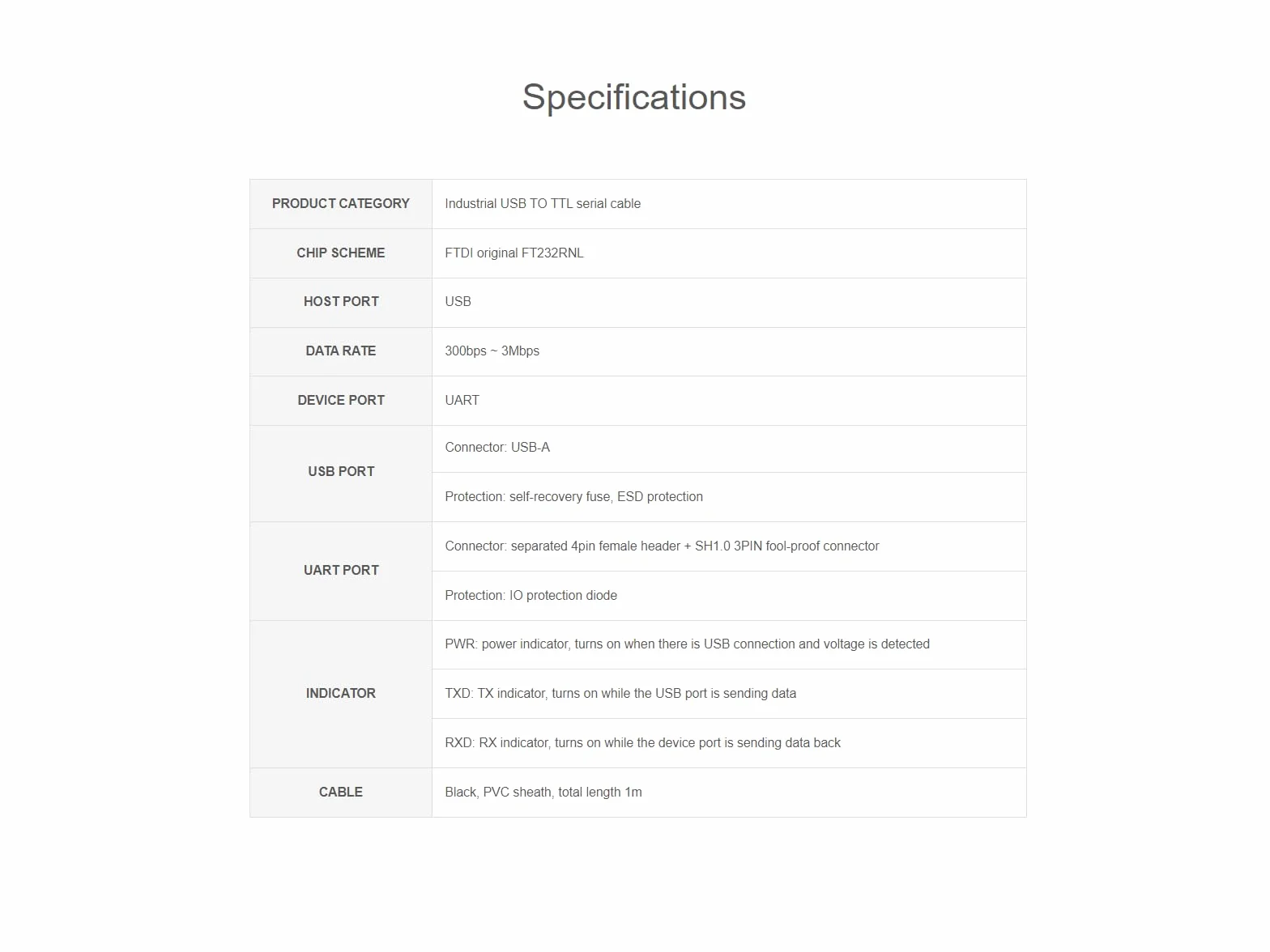 Specifications

| PRODUCT CATEGORY | Industrial USB TO TTL serial cable |
|---|---|
| CHIP SCHEME | FTDI original FT232RNL |
| HOST PORT | USB |
| DATA RATE | 300bps ~ 3Mbps |
| DEVICE PORT | UART |
| USB PORT | Connector: USB-A |
|  | Protection: self-recovery fuse, ESD protection |
| UART PORT | Connector: separated 4pin female header + SH1.0 3PIN fool-proof connector |
|  | Protection: IO protection diode |
| INDICATOR | PWR: power indicator, turns on when there is USB connection and voltage is detected |
|  | TXD: TX indicator, turns on while the USB port is sending data |
|  | RXD: RX indicator, turns on while the device port is sending data back |
| CABLE | Black, PVC sheath, total length 1m |